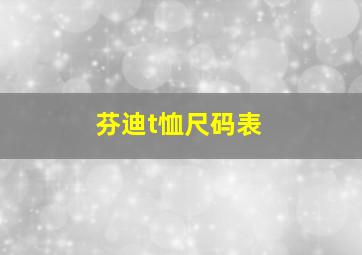 芬迪t恤尺码表